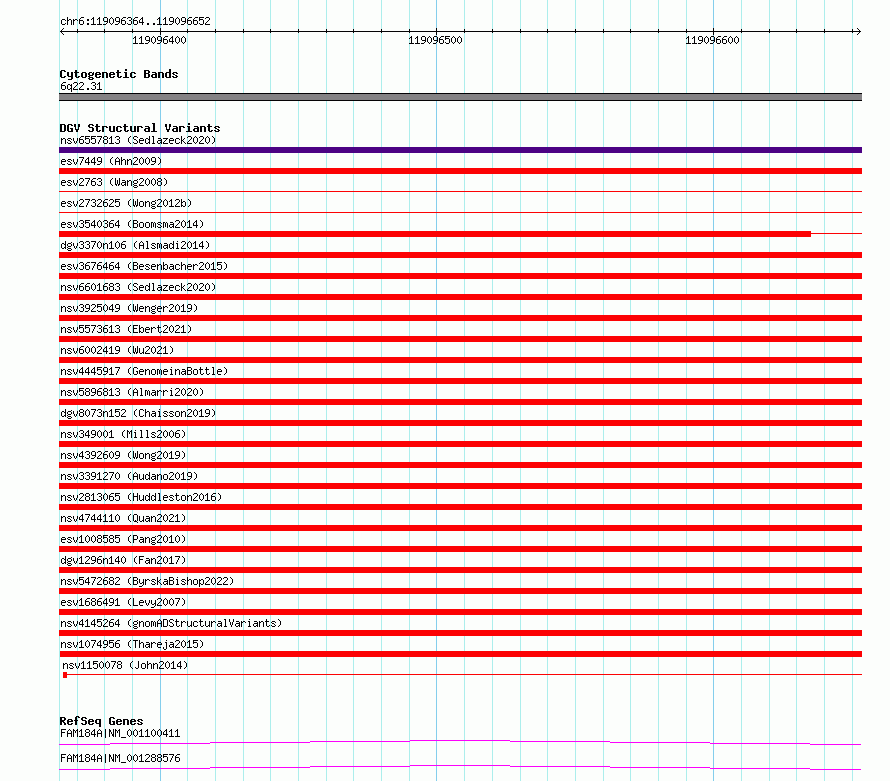 chr6:119096364..119096652

119096400
119096500
119096600

Cytogenetic Bands
6q22.31

DGV Structural Variants
nsv6557813 (Sedlazeck2020)
esv7449 (Ahn2009)
esv2763 (Wang2008)
esv2732625 (Wong2012b)
esv3540364 (Boomsma2014)
dgv3370n106 (Alsmadi2014)
esv3676464 (Besenbacher2015)
nsv6601683 (Sedlazeck2020)
nsv3925049 (Wenger2019)
nsv5573613 (Ebert2021)
nsv6002419 (Wu2021)
nsv4445917 (GenomeinaBottle)
nsv5896813 (Almarri2020)
dgv8073n152 (Chaisson2019)
nsv349001 (Mills2006)
nsv4392609 (Wong2019)
nsv3391270 (Audano2019)
nsv2813065 (Huddleston2016)
nsv4744110 (Quan2021)
esv1008585 (Pang2010)
dgv1296n140 (Fan2017)
nsv5472682 (ByrskaBishop2022)
esv1686491 (Levy2007)
nsv4145264 (gnomADStructuralVariants)
nsv1074956 (Thareja2015)
nsv1150078 (John2014)

RefSeq Genes
FAM184A|NM_001100411
FAM184A|NM_001288576